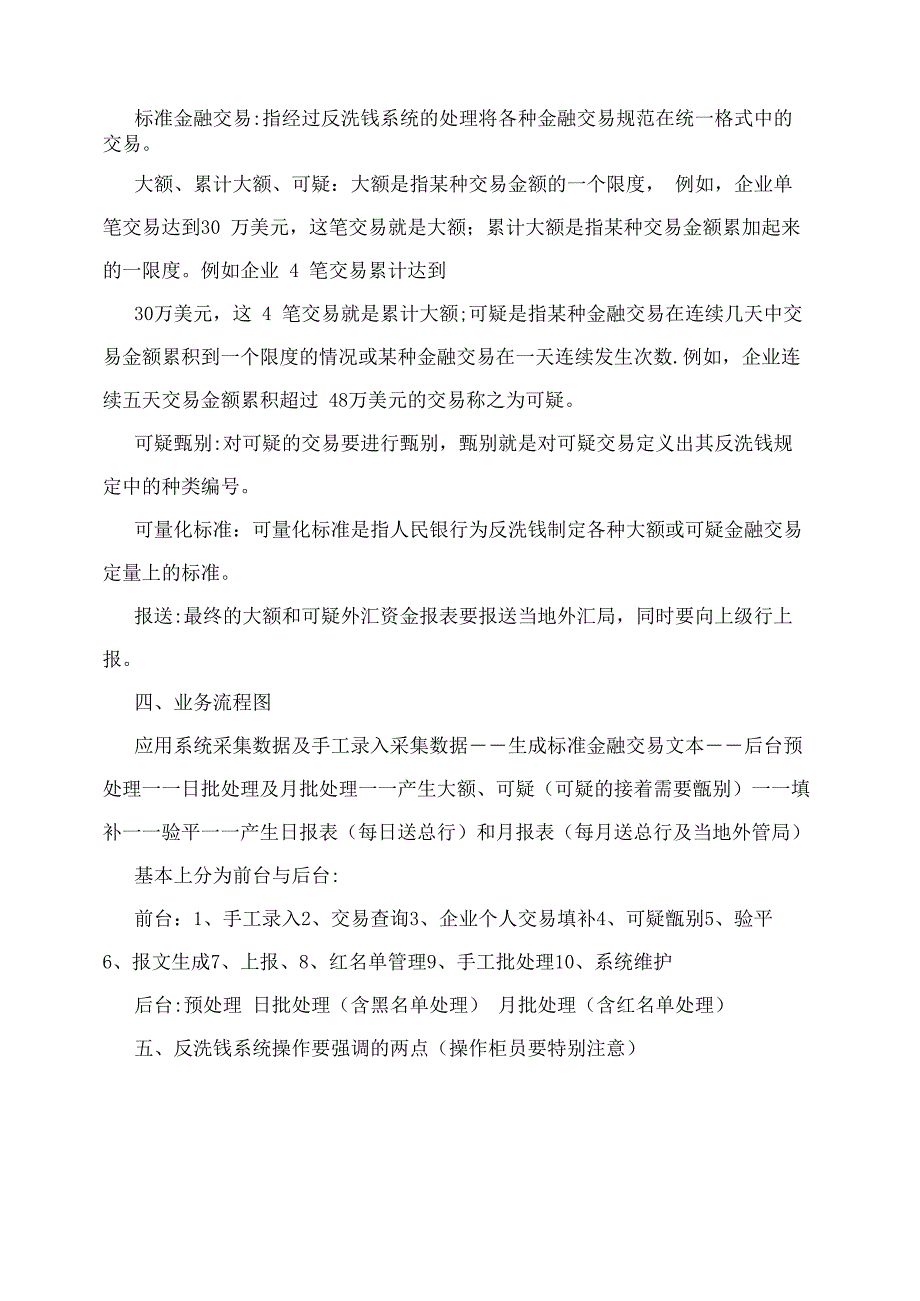 标准金融交易:指经过反洗钱系统的处理将各种金融交易规范在统一格式中的交易。

大额、累计大额、可疑：大额是指某种交易金额的一个限度， 例如，企业单笔交易达到30 万美元，这笔交易就是大额；累计大额是指某种交易金额累加起来的一限度。例如企业 4 笔交易累计达到

30万美元，这 4 笔交易就是累计大额;可疑是指某种金融交易在连续几天中交易金额累积到一个限度的情况或某种金融交易在一天连续发生次数.例如，企业连续五天交易金额累积超过 48万美元的交易称之为可疑。

可疑甄别:对可疑的交易要进行甄别，甄别就是对可疑交易定义出其反洗钱规定中的种类编号。

可量化标准：可量化标准是指人民银行为反洗钱制定各种大额或可疑金融交易定量上的标准。

报送:最终的大额和可疑外汇资金报表要报送当地外汇局，同时要向上级行上报。

四、业务流程图

应用系统采集数据及手工录入采集数据——生成标准金融交易文本——后台预处理一一日批处理及月批处理一一产生大额、可疑（可疑的接着需要甑别）一一填补一一验平一一产生日报表（每日送总行）和月报表（每月送总行及当地外管局）

基本上分为前台与后台:

前台：1、手工录入2、交易查询3、企业个人交易填补4、可疑甑别5、验平6、报文生成7、上报、8、红名单管理9、手工批处理10、系统维护

后台:预处理 日批处理（含黑名单处理） 月批处理（含红名单处理）

五、反洗钱系统操作要强调的两点（操作柜员要特别注意）